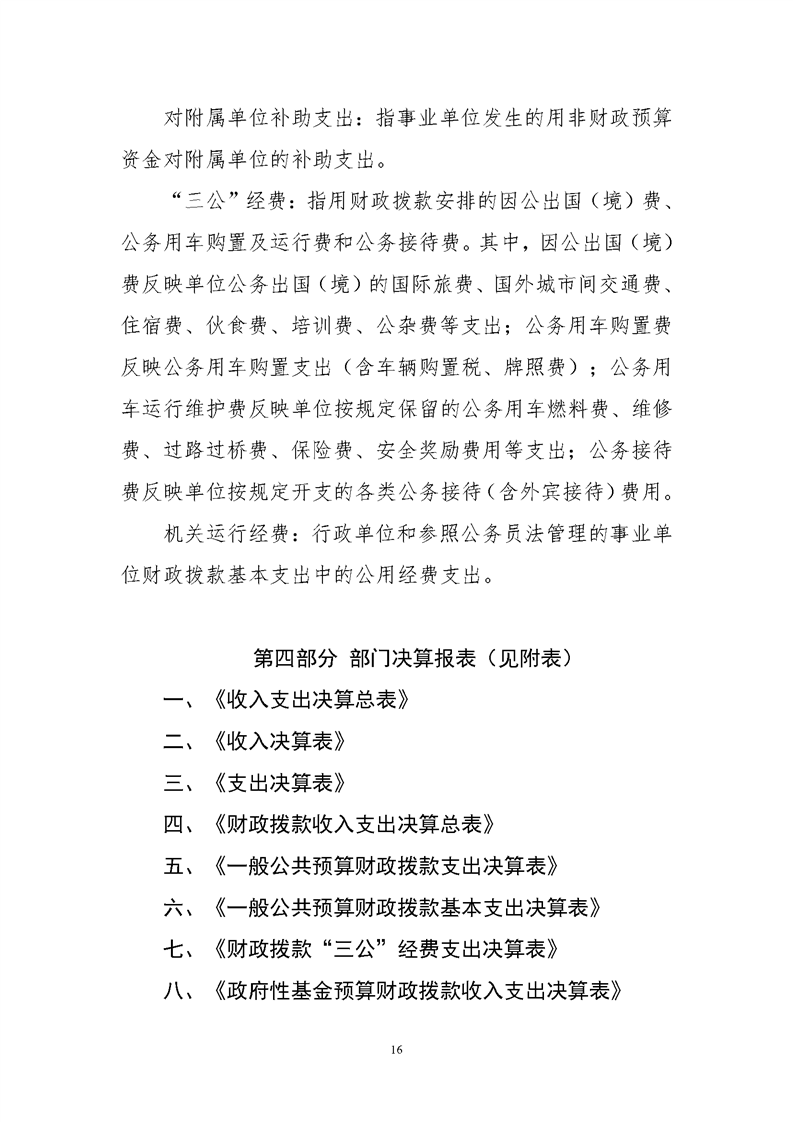 对附属单位补助支出：指事业单位发生的用非财政预算资金对附属单位的补助支出。

“三公”经费：指用财政拨款安排的因公出国（境）费、公务用车购置及运行费和公务接待费。其中，因公出国（境）费反映单位公务出国（境）的国际旅费、国外城市间交通费、住宿费、伙食费、培训费、公杂费等支出；公务用车购置费反映公务用车购置支出（含车辆购置税、牌照费）；公务用车运行维护费反映单位按规定保留的公务用车燃料费、维修费、过路过桥费、保险费、安全奖励费用等支出；公务接待费反映单位按规定开支的各类公务接待（含外宾接待）费用。

机关运行经费：行政单位和参照公务员法管理的事业单位财政拨款基本支出中的公用经费支出。

第四部分 部门决算报表（见附表）

一、《收入支出决算总表》

二、《收入决算表》

三、《支出决算表》

四、《财政拨款收入支出决算总表》

五、《一般公共预算财政拨款支出决算表》

六、《一般公共预算财政拨款基本支出决算表》

七、《财政拨款“三公”经费支出决算表》

八、《政府性基金预算财政拨款收入支出决算表》

16